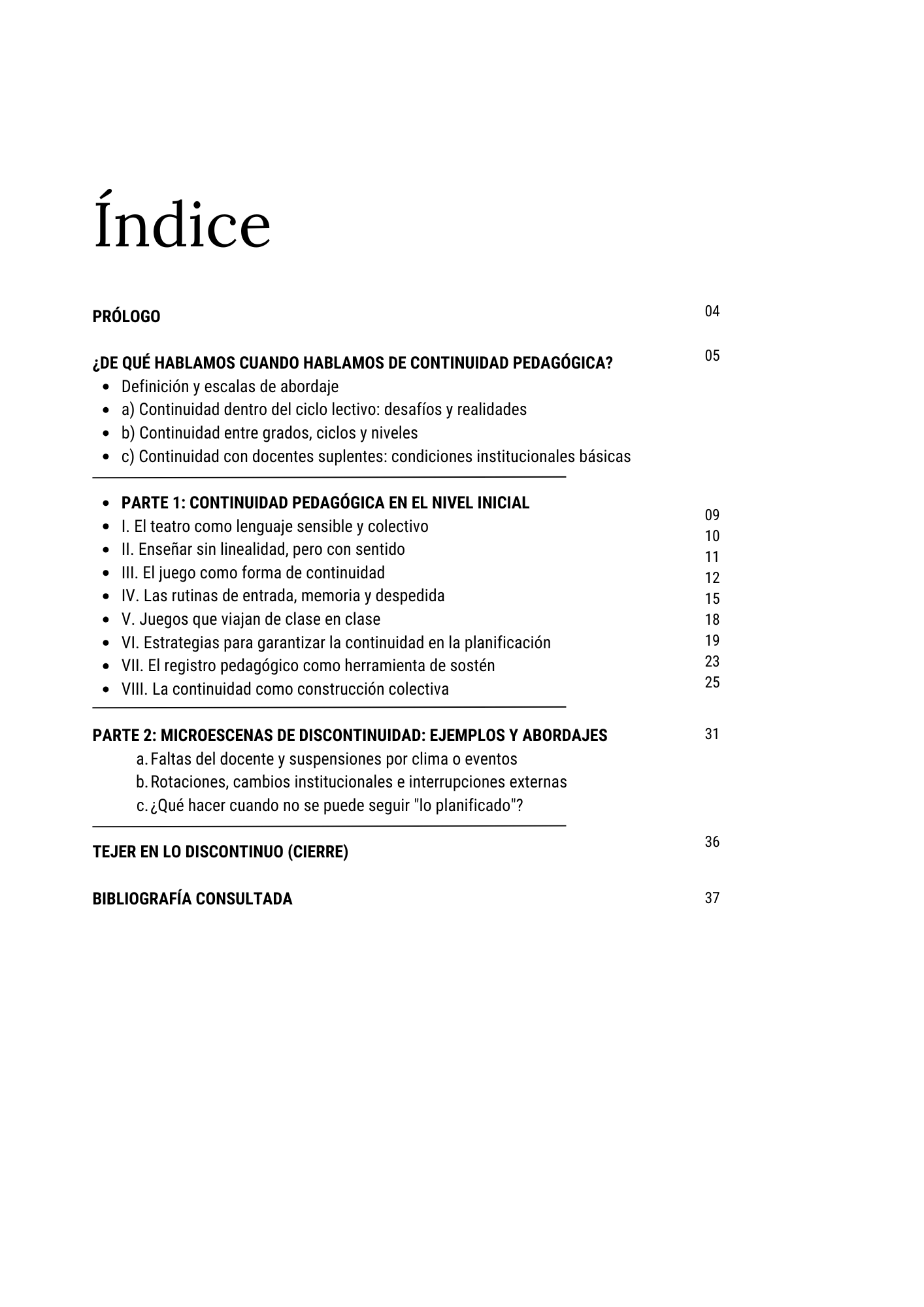 Índice

PRÓLOGO 04

¿DE QUÉ HABLAMOS CUANDO HABLAMOS DE CONTINUIDAD PEDAGÓGICA? 05
• Definición y escalas de abordaje
• a) Continuidad dentro del ciclo lectivo: desafíos y realidades
• b) Continuidad entre grados, ciclos y niveles
• c) Continuidad con docentes suplentes: condiciones institucionales básicas

• PARTE 1: CONTINUIDAD PEDAGÓGICA EN EL NIVEL INICIAL 09
• I. El teatro como lenguaje sensible y colectivo 10
• II. Enseñar sin linealidad, pero con sentido 11
• III. El juego como forma de continuidad 12
• IV. Las rutinas de entrada, memoria y despedida 15
• V. Juegos que viajan de clase en clase 18
• VI. Estrategias para garantizar la continuidad en la planificación 19
• VII. El registro pedagógico como herramienta de sostén 23
• VIII. La continuidad como construcción colectiva 25

PARTE 2: MICROESCENAS DE DISCONTINUIDAD: EJEMPLOS Y ABORDAJES 31
a. Faltas del docente y suspensiones por clima o eventos
b. Rotaciones, cambios institucionales e interrupciones externas
c. ¿Qué hacer cuando no se puede seguir "lo planificado"?

TEJER EN LO DISCONTINUO (CIERRE) 36

BIBLIOGRAFÍA CONSULTADA 37